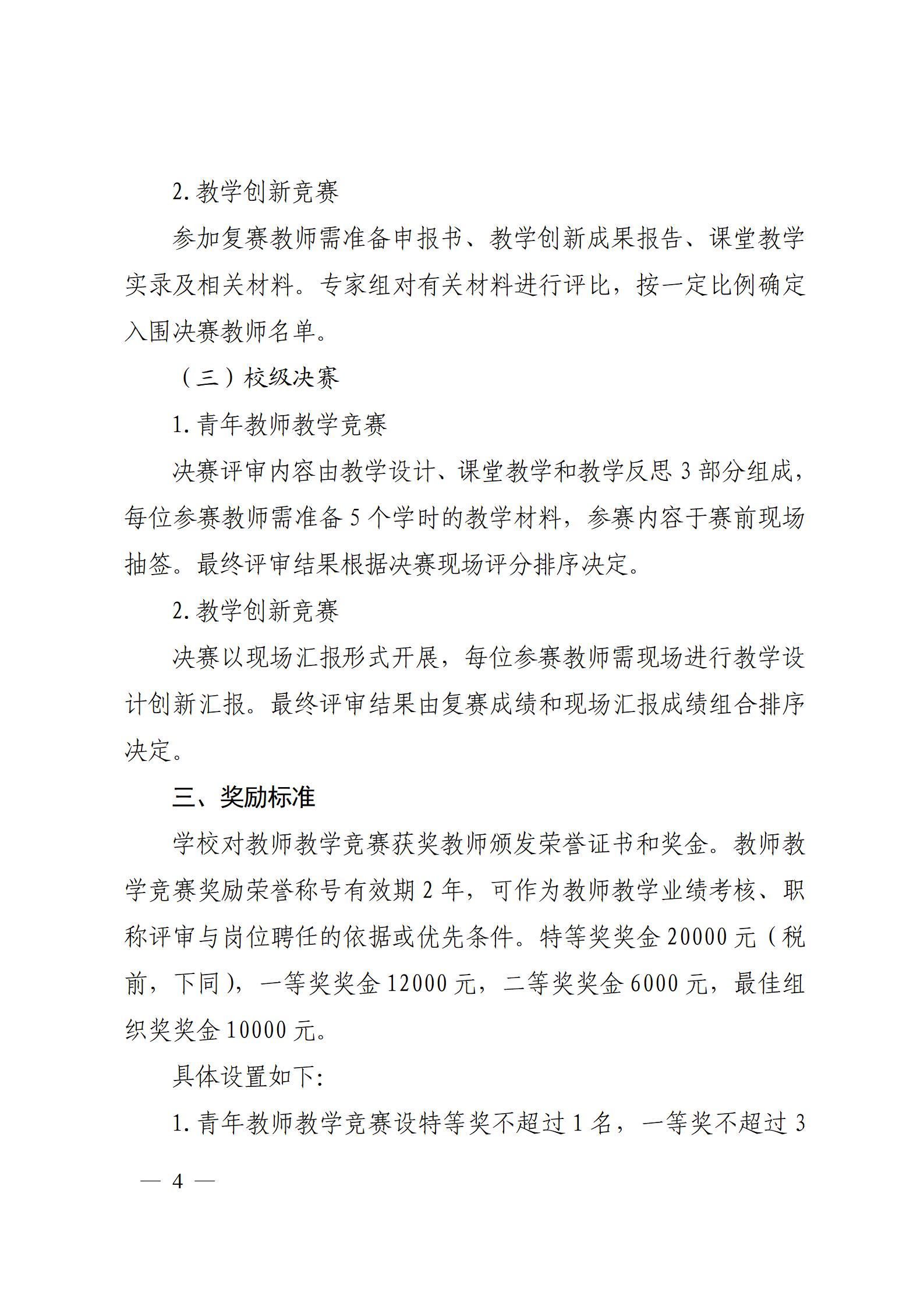 2. 教学创新竞赛

参加复赛教师需准备申报书、教学创新成果报告、课堂教学实录及相关材料。专家组对有关材料进行评比，按一定比例确定入围决赛教师名单。

（三）校级决赛

1. 青年教师教学竞赛

决赛评审内容由教学设计、课堂教学和教学反思 3 部分组成，每位参赛教师需准备 5 个学时的教学材料，参赛内容于赛前现场抽签。最终评审结果根据决赛现场评分排序决定。

2. 教学创新竞赛

决赛以现场汇报形式开展，每位参赛教师需现场进行教学设计创新汇报。最终评审结果由复赛成绩和现场汇报成绩组合排序决定。

三、奖励标准

学校对教师教学竞赛获奖教师颁发荣誉证书和奖金。教师教学竞赛奖励荣誉称号有效期 2 年，可作为教师教学业绩考核、职称评审与岗位聘任的依据或优先条件。特等奖奖金 20000 元（税前，下同），一等奖奖金 12000 元，二等奖奖金 6000 元，最佳组织奖奖金 10000 元。

具体设置如下:

1. 青年教师教学竞赛设特等奖不超过 1 名，一等奖不超过 3

— 4 —